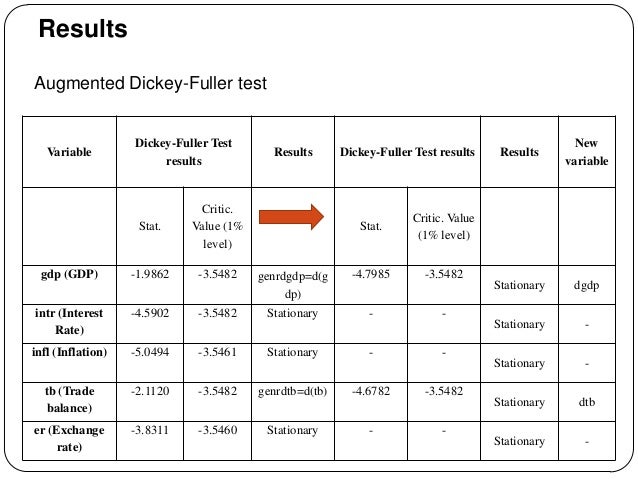 Results

Augmented Dickey-Fuller test

| Variable | Dickey-Fuller Test results | | Results | Dickey-Fuller Test results | | Results | New variable |
|---|---|---|---|---|---|---|---|
| | Stat. | Critic. Value (1% level) | | Stat. | Critic. Value (1% level) | | |
| gdp (GDP) | -1.9862 | -3.5482 | genrdgdp=d(gdp) | -4.7985 | -3.5482 | Stationary | dgdp |
| intr (Interest Rate) | -4.5902 | -3.5482 | Stationary | - | - | Stationary | - |
| infl (Inflation) | -5.0494 | -3.5461 | Stationary | - | - | Stationary | - |
| tb (Trade balance) | -2.1120 | -3.5482 | genrdtb=d(tb) | -4.6782 | -3.5482 | Stationary | dtb |
| er (Exchange rate) | -3.8311 | -3.5460 | Stationary | - | - | Stationary | - |